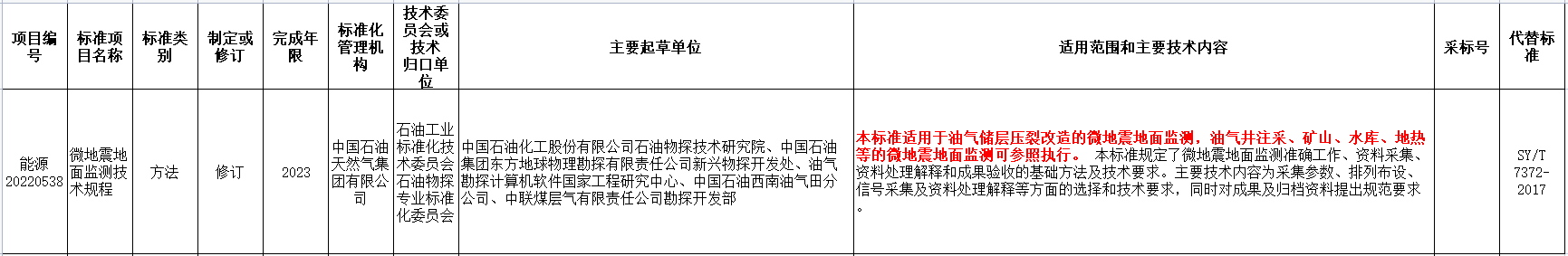 | 项目编号 | 标准项目名称 | 标准类别 | 制定或修订 | 完成年限 | 标准化管理机构 | 技术委员会或技术归口单位 | 主要起草单位 | 适用范围和主要技术内容 | 采标号 | 代替标准 |
|---|---|---|---|---|---|---|---|---|---|---|
| 能源20220538 | 微地震地面监测技术规程 | 方法 | 修订 | 2023 | 中国石油天然气集团有限公司 | 石油工业标准化技术委员会石油物探专业标准化委员会 | 中国石油化工股份有限公司石油物探技术研究院、中国石油集团东方地球物理勘探有限责任公司新兴物探开发处、油气勘探计算机软件国家工程研究中心、中国石油西南油气田分公司、中联煤层气有限责任公司勘探开发部 | 本标准适用于油气储层压裂改造的微地震地面监测，油气井注采、矿山、水库、地热等的微地震地面监测可参照执行。 本标准规定了微地震地面监测准确工作、资料采集、资料处理解释和成果验收的基础方法及技术要求。主要技术内容为采集参数、排列布设、信号采集及资料处理解释等方面的选择和技术要求，同时对成果及归档资料提出规范要求。 |  | SY/T 7372-2017 |